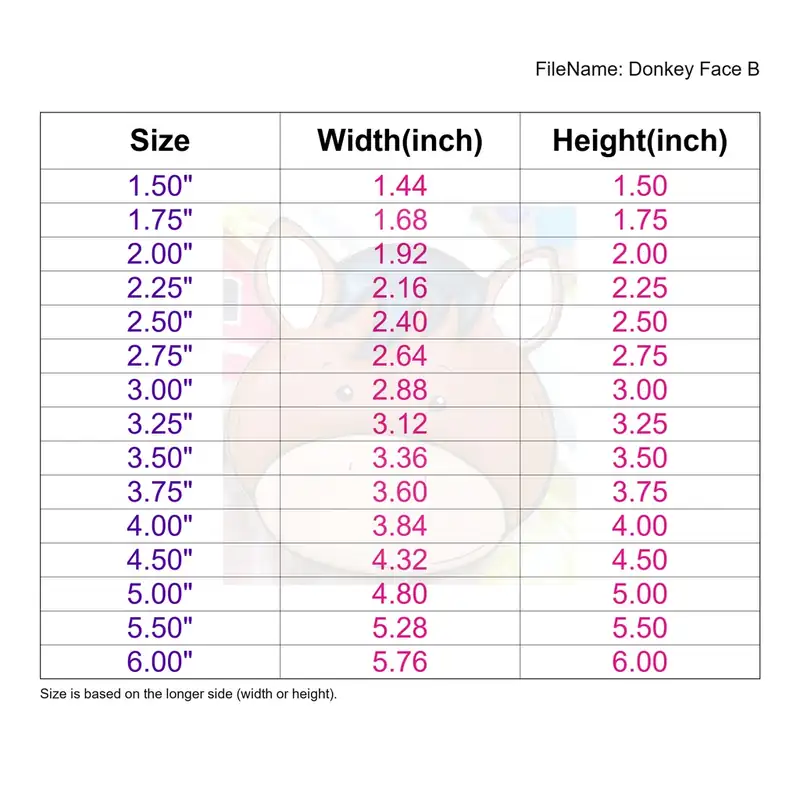 FileName: Donkey Face B

| Size | Width(inch) | Height(inch) |
|---|---|---|
| 1.50" | 1.44 | 1.50 |
| 1.75" | 1.68 | 1.75 |
| 2.00" | 1.92 | 2.00 |
| 2.25" | 2.16 | 2.25 |
| 2.50" | 2.40 | 2.50 |
| 2.75" | 2.64 | 2.75 |
| 3.00" | 2.88 | 3.00 |
| 3.25" | 3.12 | 3.25 |
| 3.50" | 3.36 | 3.50 |
| 3.75" | 3.60 | 3.75 |
| 4.00" | 3.84 | 4.00 |
| 4.50" | 4.32 | 4.50 |
| 5.00" | 4.80 | 5.00 |
| 5.50" | 5.28 | 5.50 |
| 6.00" | 5.76 | 6.00 |

Size is based on the longer side (width or height).